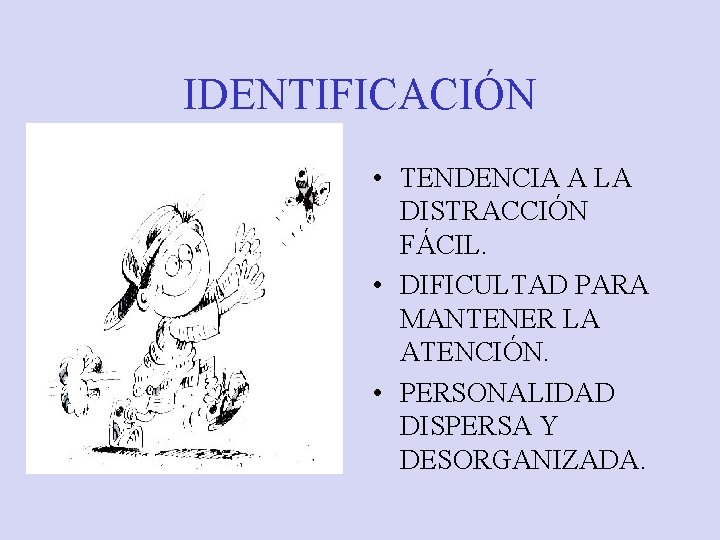 IDENTIFICACIÓN

• TENDENCIA A LA DISTRACCIÓN FÁCIL.
• DIFICULTAD PARA MANTENER LA ATENCIÓN.
• PERSONALIDAD DISPERSA Y DESORGANIZADA.